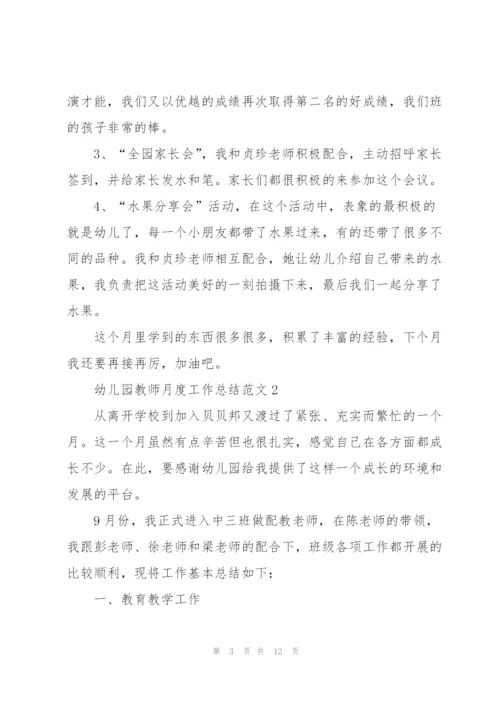 演才能，我们又以优越的成绩再次取得第二名的好成绩，我们班的孩子非常的棒。

3、“全园家长会”，我和贞珍老师积极配合，主动招呼家长签到，并给家长发水和笔。家长们都很积极的来参加这个会议。

4、“水果分享会”活动，在这个活动中，表象的最积极的就是幼儿了，每一个小朋友都带了水果过来，有的还带了很多不同的品种。我和贞珍老师相互配合，她让幼儿介绍自己带来的水果，我负责把这活动美好的一刻拍摄下来，最后我们一起分享了水果。

这个月里学到的东西很多很多，积累了丰富的经验，下个月我还要再接再厉，加油吧。

幼儿园教师月度工作总结范文2

从离开学校到加入贝贝邦又渡过了紧张、充实而繁忙的一个月。这一个月虽然有点辛苦但也很扎实，感觉自己在各方面都成长不少。在此，要感谢幼儿园给我提供了这样一个成长的环境和发展的平台。

9月份，我正式进入中三班做配教老师，在陈老师的带领，我跟彭老师、徐老师和梁老师的配合下，班级各项工作都开展的比较顺利，现将工作基本总结如下：

一、教育教学工作

第 3 页 共 12 页